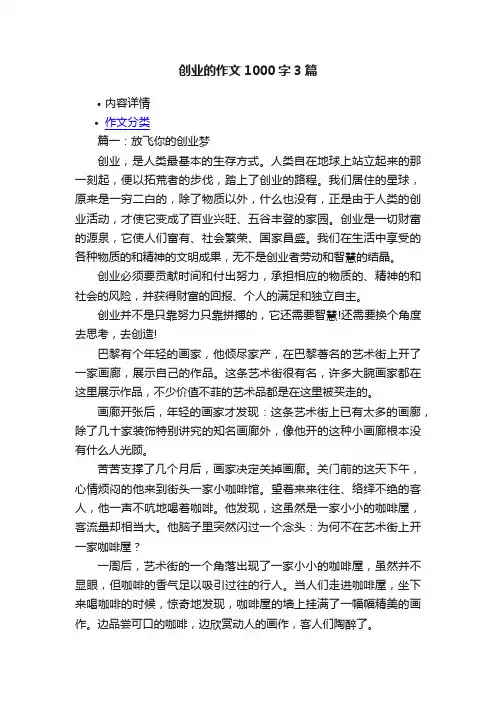 创业的作文1000字3篇

• 内容详情
• 作文分类

篇一：放飞你的创业梦

创业，是人类最基本的生存方式。人类自在地球上站立起来的那一刻起，便以拓荒者的步伐，踏上了创业的路程。我们居住的星球，原来是一穷二白的，除了物质以外，什么也没有，正是由于人类的创业活动，才使它变成了百业兴旺、五谷丰登的家园。创业是一切财富的源泉，它使人们富有、社会繁荣、国家昌盛。我们在生活中享受的各种物质的和精神的文明成果，无不是创业者劳动和智慧的结晶。

创业必须要贡献时间和付出努力，承担相应的物质的、精神的和社会的风险，并获得财富的回报、个人的满足和独立自主。

创业并不是只靠努力只靠拼搏的，它还需要智慧!还需要换个角度去思考，去创造!

巴黎有个年轻的画家，他倾尽家产，在巴黎著名的艺术街上开了一家画廊，展示自己的作品。这条艺术街很有名，许多大腕画家都在这里展示作品，不少价值不菲的艺术品都是在这里被买走的。

画廊开张后，年轻的画家才发现：这条艺术街上已有太多的画廊，除了几十家装饰特别讲究的知名画廊外，像他开的这种小画廊根本没有什么人光顾。

苦苦支撑了几个月后，画家决定关掉画廊。关门前的这天下午，心情烦闷的他来到街头一家小咖啡馆。望着来来往往、络绎不绝的客人，他一声不吭地喝着咖啡。他发现，这虽然是一家小小的咖啡屋，客流量却相当大。他脑子里突然闪过一个念头：为何不在艺术街上开一家咖啡屋？

一周后，艺术街的一个角落出现了一家小小的咖啡屋，虽然并不显眼，但咖啡的香气足以吸引过往的行人。当人们走进咖啡屋，坐下来喝咖啡的时候，惊奇地发现，咖啡屋的墙上挂满了一幅幅精美的画作。边品尝可口的咖啡，边欣赏动人的画作，客人们陶醉了。